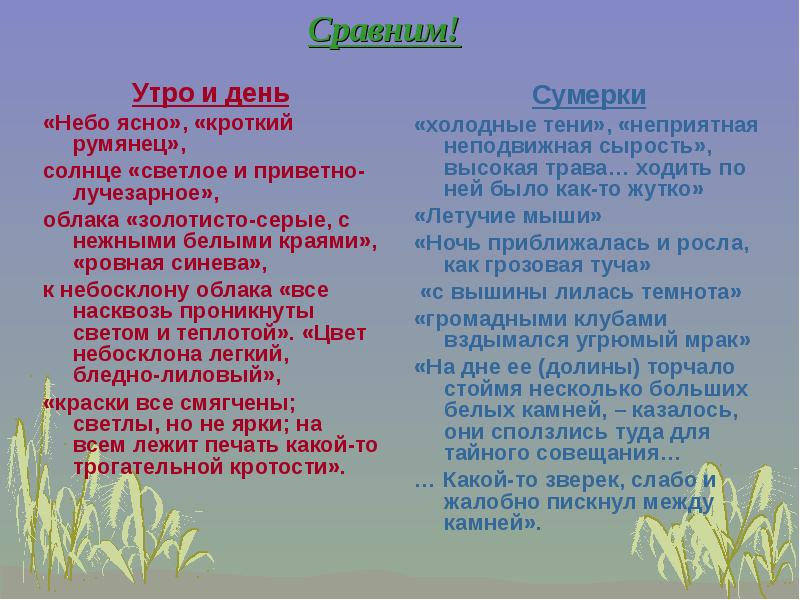 Сравним!

Утро и день

«Небо ясно», «кроткий румянец»,

солнце «светлое и приветно-лучезарное»,

облака «золотисто-серые, с нежными белыми краями», «ровная синева»,

к небосклону облака «все насквозь проникнуты светом и теплотой». «Цвет небосклона легкий, бледно-лиловый»,

«краски все смягчены; светлы, но не ярки; на всем лежит печать какой-то трогательной кротости».

Сумерки

«холодные тени», «неприятная неподвижная сырость», высокая трава… ходить по ней было как-то жутко»

«Летучие мыши»

«Ночь приближалась и росла, как грозовая туча»

«с вышины лилась темнота»

«громадными клубами вздымался угрюмый мрак»

«На дне ее (долины) торчало стоймя несколько больших белых камней, – казалось, они сползлись туда для тайного совещания…

… Какой-то зверек, слабо и жалобно пискнул между камней».